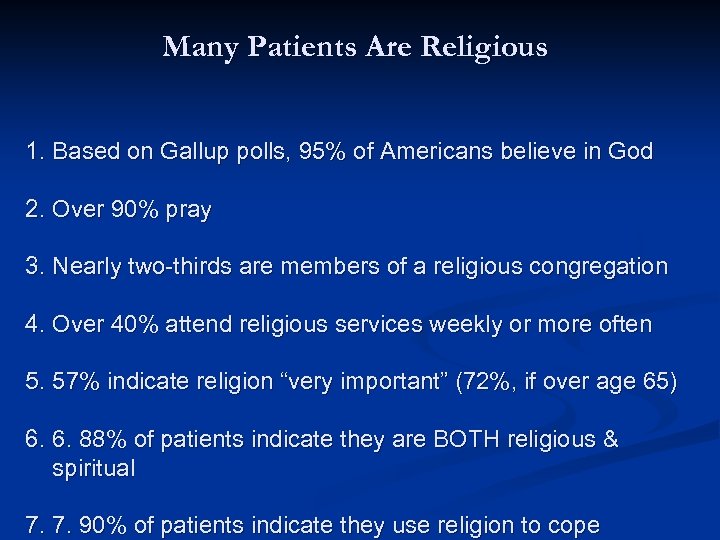 Many Patients Are Religious

1. Based on Gallup polls, 95% of Americans believe in God

2. Over 90% pray

3. Nearly two-thirds are members of a religious congregation

4. Over 40% attend religious services weekly or more often

5. 57% indicate religion “very important” (72%, if over age 65)

6. 6. 88% of patients indicate they are BOTH religious & spiritual

7. 7. 90% of patients indicate they use religion to cope